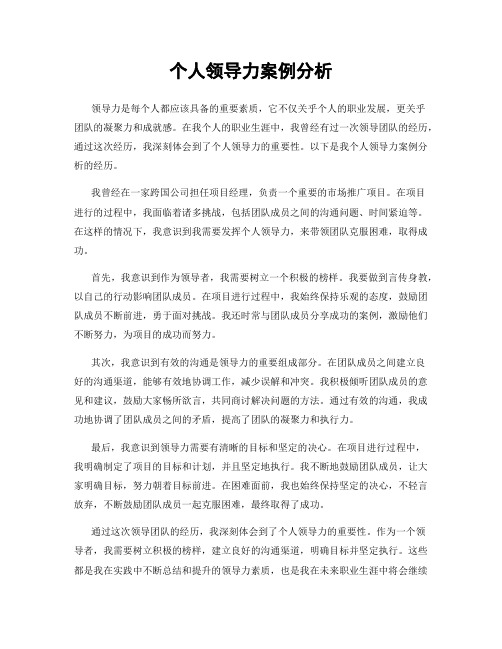 个人领导力案例分析

领导力是每个人都应该具备的重要素质，它不仅关乎个人的职业发展，更关乎团队的凝聚力和成就感。在我个人的职业生涯中，我曾经有过一次领导团队的经历，通过这次经历，我深刻体会到了个人领导力的重要性。以下是我个人领导力案例分析的经历。

我曾经在一家跨国公司担任项目经理，负责一个重要的市场推广项目。在项目进行的过程中，我面临着诸多挑战，包括团队成员之间的沟通问题、时间紧迫等。在这样的情况下，我意识到我需要发挥个人领导力，来带领团队克服困难，取得成功。

首先，我意识到作为领导者，我需要树立一个积极的榜样。我要做到言传身教，以自己的行动影响团队成员。在项目进行过程中，我始终保持乐观的态度，鼓励团队成员不断前进，勇于面对挑战。我还时常与团队成员分享成功的案例，激励他们不断努力，为项目的成功而努力。

其次，我意识到有效的沟通是领导力的重要组成部分。在团队成员之间建立良好的沟通渠道，能够有效地协调工作，减少误解和冲突。我积极倾听团队成员的意见和建议，鼓励大家畅所欲言，共同商讨解决问题的方法。通过有效的沟通，我成功地协调了团队成员之间的矛盾，提高了团队的凝聚力和执行力。

最后，我意识到领导力需要有清晰的目标和坚定的决心。在项目进行过程中，我明确制定了项目的目标和计划，并且坚定地执行。我不断地鼓励团队成员，让大家明确目标，努力朝着目标前进。在困难面前，我也始终保持坚定的决心，不轻言放弃，不断鼓励团队成员一起克服困难，最终取得了成功。

通过这次领导团队的经历，我深刻体会到了个人领导力的重要性。作为一个领导者，我需要树立积极的榜样，建立良好的沟通渠道，明确目标并坚定执行。这些都是我在实践中不断总结和提升的领导力素质，也是我在未来职业生涯中将会继续